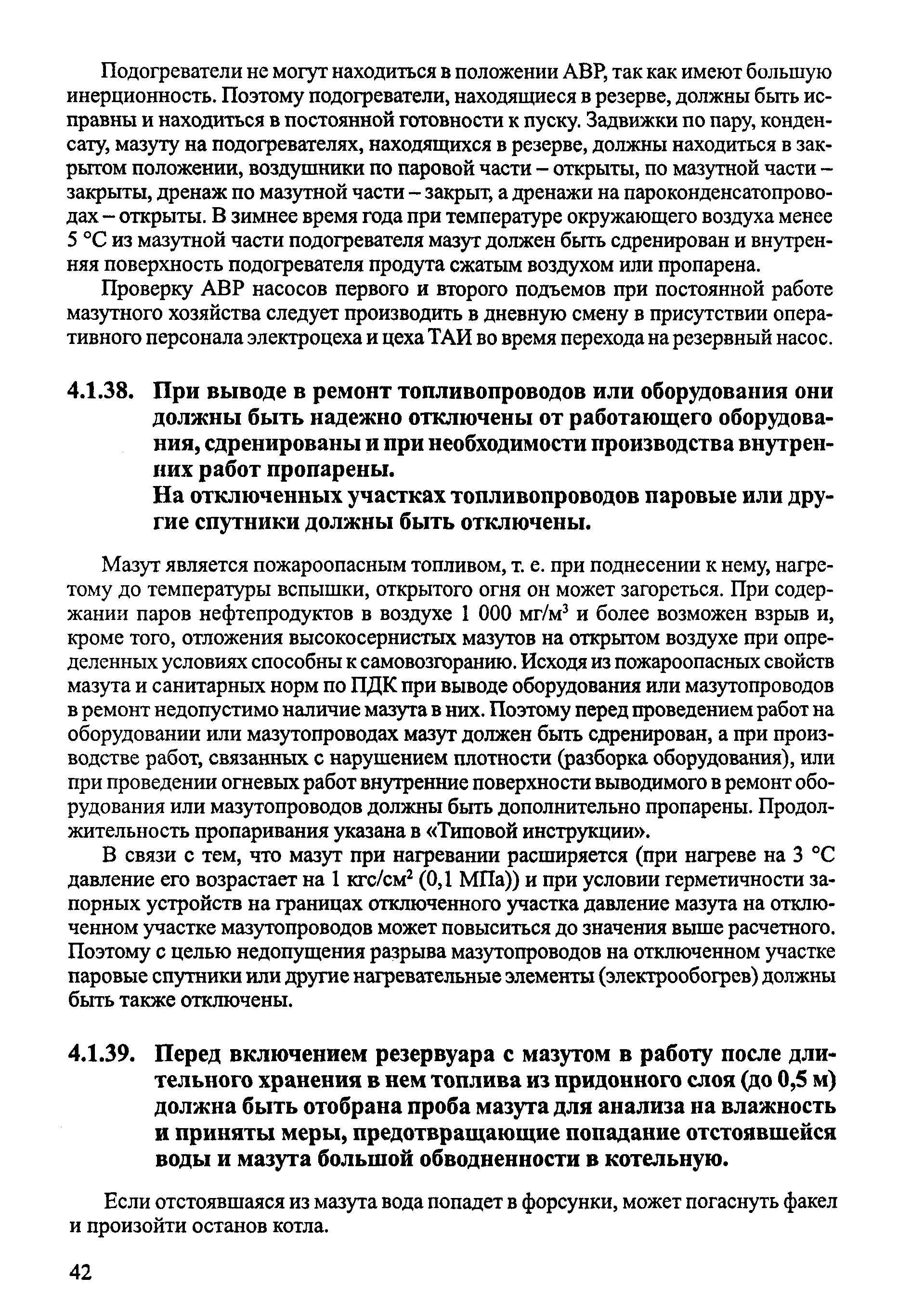 Подогреватели не могут находиться в положении АВР, так как имеют большую инерционность. Поэтому подогреватели, находящиеся в резерве, должны быть исправны и находиться в постоянной готовности к пуску. Задвижки по пару, конденсату, мазуту на подогревателях, находящихся в резерве, должны находиться в закрытом положении, воздушники по паровой части – открыты, по мазутной части – закрыты, дренаж по мазутной части – закрыт, а дренажи на пароконденсатопроводах – открыты. В зимнее время года при температуре окружающего воздуха менее 5 °С из мазутной части подогревателя мазут должен быть сдренирован и внутренняя поверхность подогревателя продута сжатым воздухом или пропарена.

Проверку АВР насосов первого и второго подъемов при постоянной работе мазутного хозяйства следует производить в дневную смену в присутствии оперативного персонала электроцеха и цеха ТАИ во время перехода на резервный насос.

4.1.38. При выводе в ремонт топливопроводов или оборудования они должны быть надежно отключены от работающего оборудования, сдренированы и при необходимости производства внутренних работ пропарены.
На отключенных участках топливопроводов паровые или другие спутники должны быть отключены.

Мазут является пожароопасным топливом, т. е. при поднесении к нему, нагретому до температуры вспышки, открытого огня он может загореться. При содержании паров нефтепродуктов в воздухе 1 000 мг/м$^3$ и более возможен взрыв и, кроме того, отложения высокосернистых мазутов на открытом воздухе при определенных условиях способны к самовозгоранию. Исходя из пожароопасных свойств мазута и санитарных норм по ПДК при выводе оборудования или мазутопроводов в ремонт недопустимо наличие мазута в них. Поэтому перед проведением работ на оборудовании или мазутопроводах мазут должен быть сдренирован, а при производстве работ, связанных с нарушением плотности (разборка оборудования), или при проведении огневых работ внутренние поверхности выводимого в ремонт оборудования или мазутопроводов должны быть дополнительно пропарены. Продолжительность пропаривания указана в «Типовой инструкции».

В связи с тем, что мазут при нагревании расширяется (при нагреве на 3 °С давление его возрастает на 1 кгс/см$^2$ (0,1 МПа)) и при условии герметичности запорных устройств на границах отключенного участка давление мазута на отключенном участке мазутопроводов может повыситься до значения выше расчетного. Поэтому с целью недопущения разрыва мазутопроводов на отключенном участке паровые спутники или другие нагревательные элементы (электрообогрев) должны быть также отключены.

4.1.39. Перед включением резервуара с мазутом в работу после длительного хранения в нем топлива из придонного слоя (до 0,5 м) должна быть отобрана проба мазута для анализа на влажность и приняты меры, предотвращающие попадание отстоявшейся воды и мазута большой обводненности в котельную.

Если отстоявшаяся из мазута вода попадет в форсунки, может погаснуть факел и произойти останов котла.

42